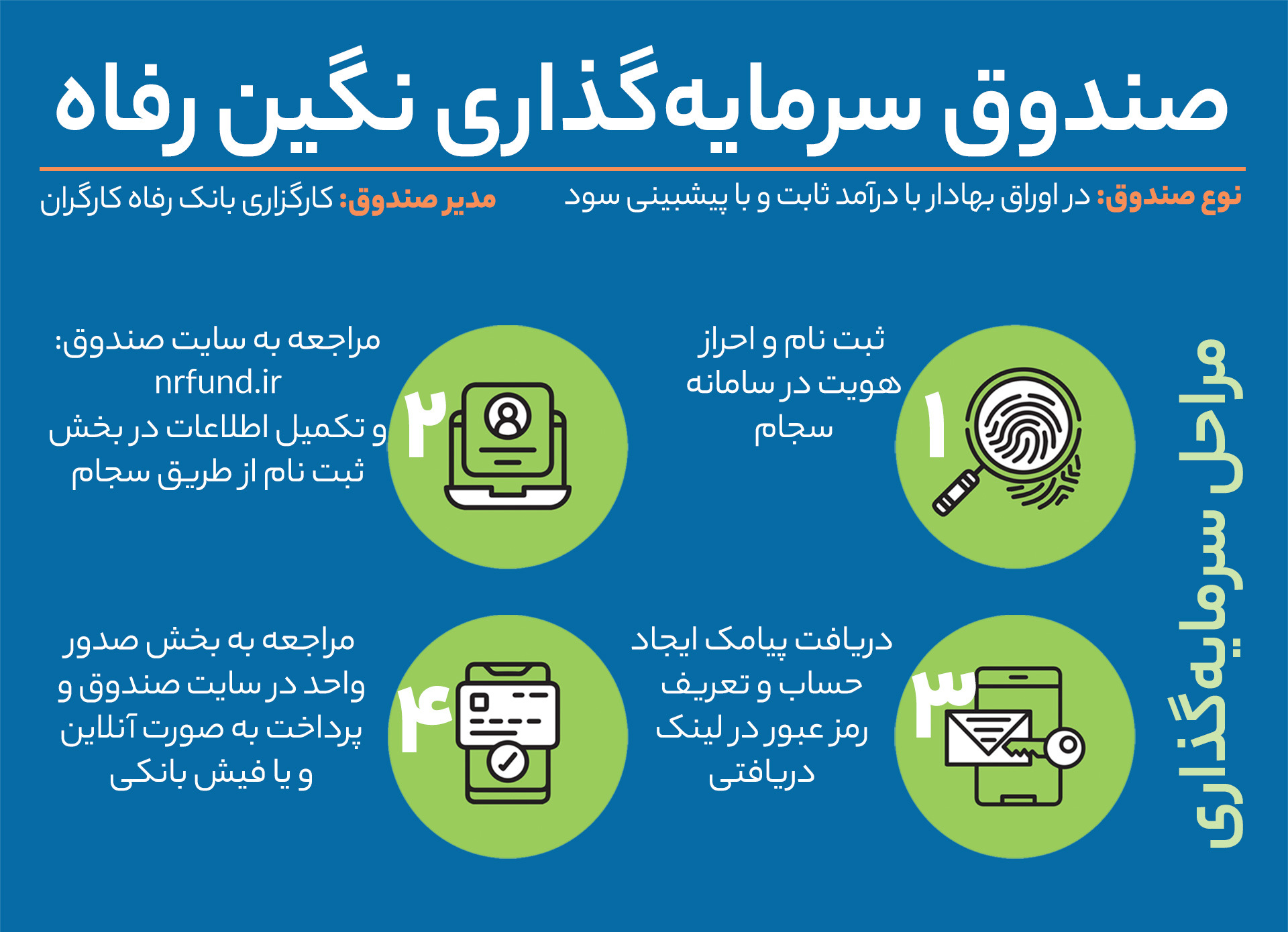 صندوق سرمایه‌گذاری نگین رفاه

نوع صندوق: در اوراق بهادار با درآمد ثابت و با پیشبینی سود

مدیر صندوق: کارگزاری بانک رفاه کارگران

مراحل سرمایه‌گذاری

۱
ثبت نام و احراز هویت در سامانه سجام

۲
مراجعه به سایت صندوق: nrfund.ir و تکمیل اطلاعات در بخش ثبت نام از طریق سجام

۳
دریافت پیامک ایجاد حساب و تعریف رمز عبور در لینک دریافتی

۴
مراجعه به بخش صدور واحد در سایت صندوق و پرداخت به صورت آنلاین و یا فیش بانکی